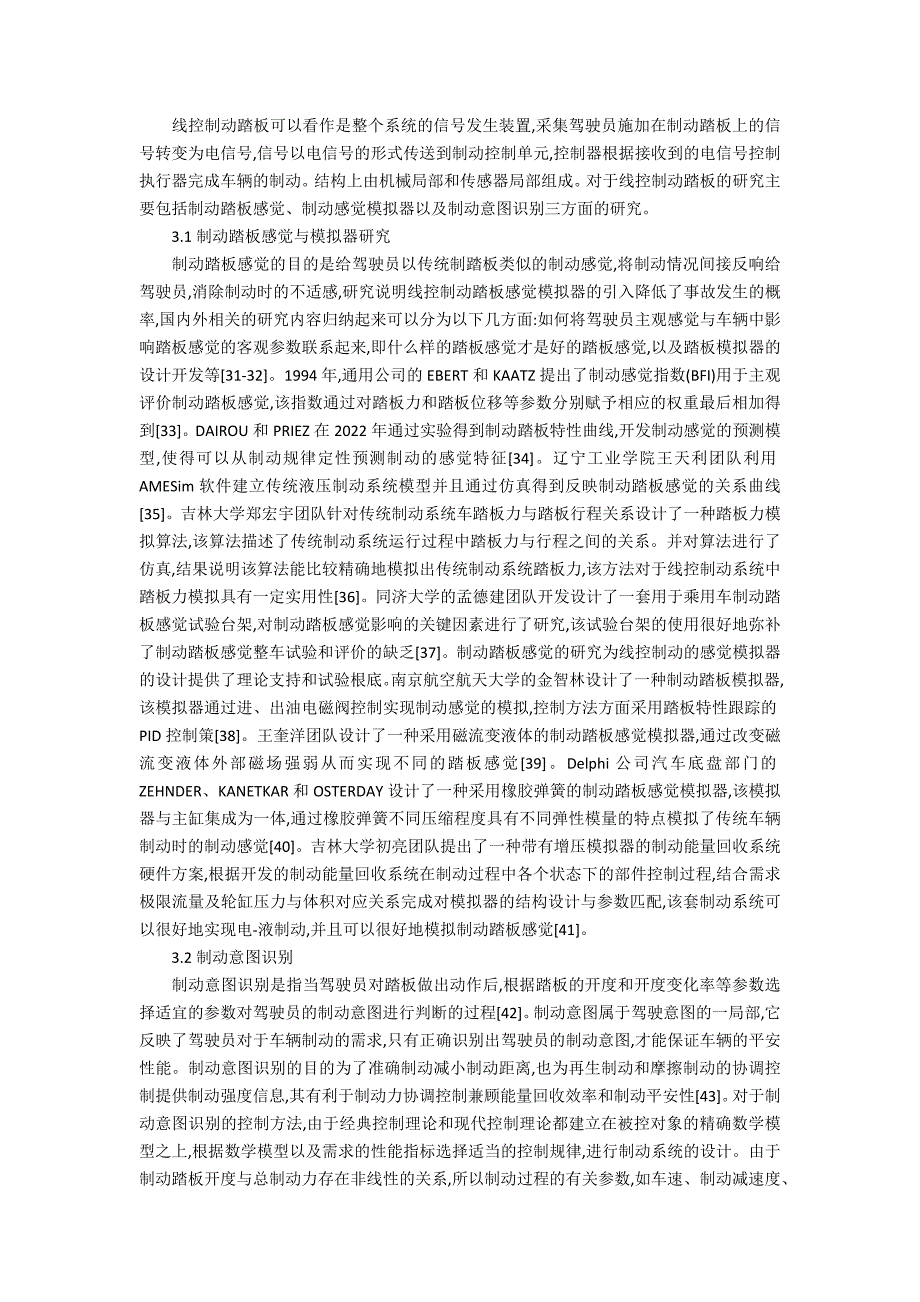 线控制动踏板可以看作是整个系统的信号发生装置,采集驾驶员施加在制动踏板上的信号转变为电信号,信号以电信号的形式传送到制动控制单元,控制器根据接收到的电信号控制执行器完成车辆的制动。结构上由机械局部和传感器局部组成。对于线控制动踏板的研究主要包括制动踏板感觉、制动感觉模拟器以及制动意图识别三方面的研究。

3.1 制动踏板感觉与模拟器研究

制动踏板感觉的目的是给驾驶员以传统制踏板类似的制动感觉,将制动情况间接反响给驾驶员,消除制动时的不适感,研究说明线控制动踏板感觉模拟器的引入降低了事故发生的概率,国内外相关的研究内容归纳起来可以分为以下几方面:如何将驾驶员主观感觉与车辆中影响踏板感觉的客观参数联系起来,即什么样的踏板感觉才是好的踏板感觉,以及踏板模拟器的设计开发等[31-32]。1994 年,通用公司的 EBERT 和 KAATZ 提出了制动感觉指数(BFI)用于主观评价制动踏板感觉,该指数通过对踏板力和踏板位移等参数分别赋予相应的权重最后相加得到[33]。DAIROU 和 PRIEZ 在 2022 年通过实验得到制动踏板特性曲线,开发制动感觉的预测模型,使得可以从制动规律定性预测制动的感觉特征[34]。辽宁工业学院王天利团队利用 AMESim 软件建立传统液压制动系统模型并且通过仿真得到反映制动踏板感觉的关系曲线[35]。吉林大学郑宏宇团队针对传统制动系统车踏板力与踏板行程关系设计了一种踏板力模拟算法,该算法描述了传统制动系统运行过程中踏板力与行程之间的关系。并对算法进行了仿真,结果说明该算法能比较精确地模拟出传统制动系统踏板力,该方法对于线控制动系统中踏板力模拟具有一定实用性[36]。同济大学的孟德建团队开发设计了一套用于乘用车制动踏板感觉试验台架,对制动踏板感觉影响的关键因素进行了研究,该试验台架的使用很好地弥补了制动踏板感觉整车试验和评价的缺乏[37]。制动踏板感觉的研究为线控制动的感觉模拟器的设计提供了理论支持和试验根底。南京航空航天大学的金智林设计了一种制动踏板模拟器,该模拟器通过进、出油电磁阀控制实现制动感觉的模拟,控制方法方面采用踏板特性跟踪的 PID 控制策[38]。王奎洋团队设计了一种采用磁流变液体的制动踏板感觉模拟器,通过改变磁流变液体外部磁场强弱从而实现不同的踏板感觉[39]。Delphi 公司汽车底盘部门的 ZEHNDER、KANETKAR 和 OSTERDAY 设计了一种采用橡胶弹簧的制动踏板感觉模拟器,该模拟器与主缸集成为一体,通过橡胶弹簧不同压缩程度具有不同弹性模量的特点模拟了传统车辆制动时的制动感觉[40]。吉林大学初亮团队提出了一种带有增压模拟器的制动能量回收系统硬件方案,根据开发的制动能量回收系统在制动过程中各个状态下的部件控制过程,结合需求极限流量及轮缸压力与体积对应关系完成对模拟器的结构设计与参数匹配,该套制动系统可以很好地实现电-液制动,并且可以很好地模拟制动踏板感觉[41]。

3.2 制动意图识别

制动意图识别是指当驾驶员对踏板做出动作后,根据踏板的开度和开度变化率等参数选择适宜的参数对驾驶员的制动意图进行判断的过程[42]。制动意图属于驾驶意图的一局部,它反映了驾驶员对于车辆制动的需求,只有正确识别出驾驶员的制动意图,才能保证车辆的平安性能。制动意图识别的目的为了准确制动减小制动距离,也为再生制动和摩擦制动的协调控制提供制动强度信息,其有利于制动力协调控制兼顾能量回收效率和制动平安性[43]。对于制动意图识别的控制方法,由于经典控制理论和现代控制理论都建立在被控对象的精确数学模型之上,根据数学模型以及需求的性能指标选择适当的控制规律,进行制动系统的设计。由于制动踏板开度与总制动力存在非线性的关系,所以制动过程的有关参数,如车速、制动减速度、